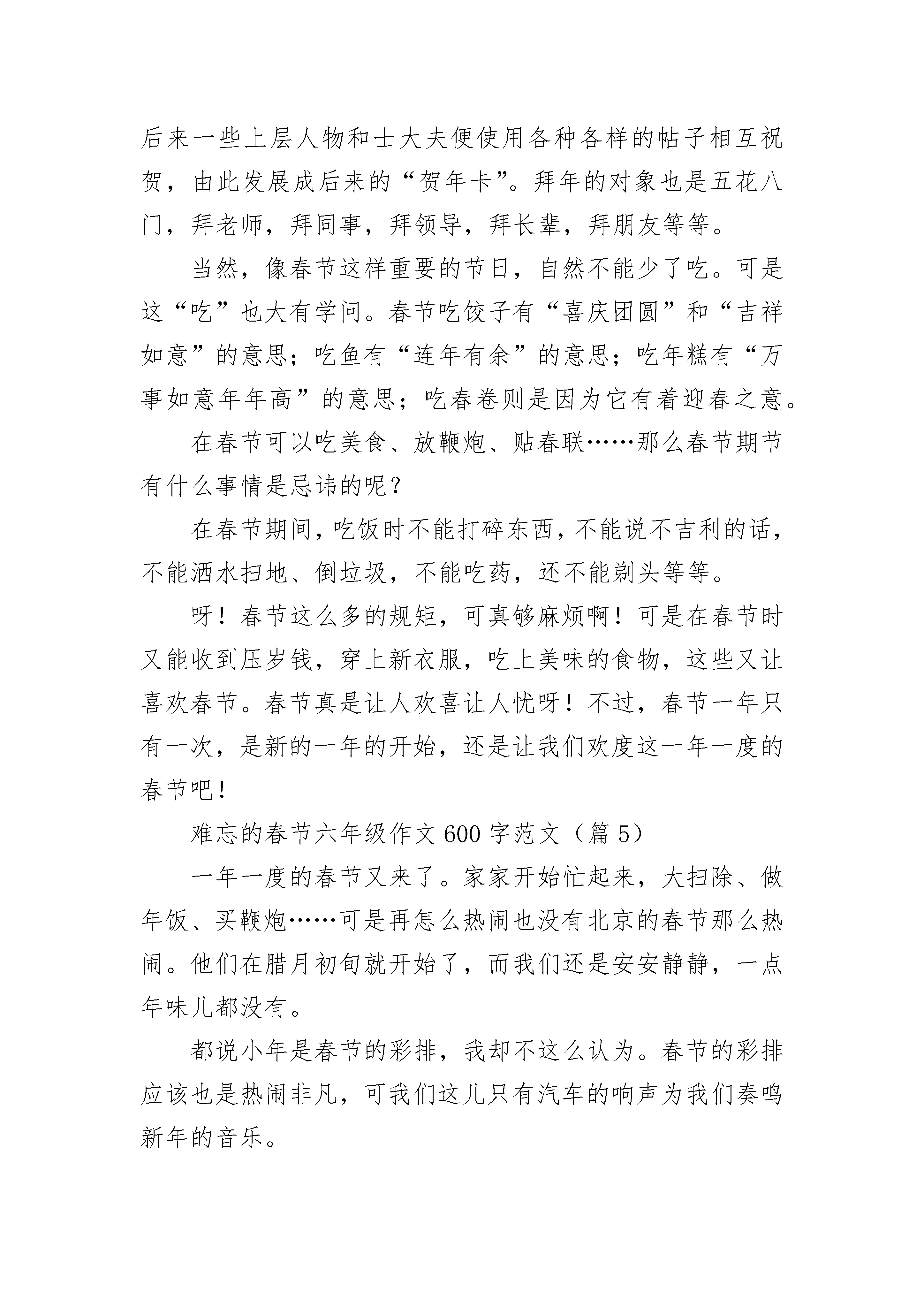 后来一些上层人物和士大夫便使用各种各样的帖子相互祝贺，由此发展成后来的“贺年卡”。拜年的对象也是五花八门，拜老师，拜同事，拜领导，拜长辈，拜朋友等等。

当然，像春节这样重要的节日，自然不能少了吃。可是这“吃”也大有学问。春节吃饺子有“喜庆团圆”和“吉祥如意”的意思；吃鱼有“连年有余”的意思；吃年糕有“万事如意年年高”的意思；吃春卷则是因为它有着迎春之意。

在春节可以吃美食、放鞭炮、贴春联……那么春节期节有什么事情是忌讳的呢？

在春节期间，吃饭时不能打碎东西，不能说不吉利的话，不能洒水扫地、倒垃圾，不能吃药，还不能剃头等等。

呀！春节这么多的规矩，可真够麻烦啊！可是在春节时又能收到压岁钱，穿上新衣服，吃上美味的食物，这些又让喜欢春节。春节真是让人欢喜让人忧呀！不过，春节一年只有一次，是新的一年的开始，还是让我们欢度这一年一度的春节吧！

难忘的春节六年级作文600字范文（篇5）

一年一度的春节又来了。家家开始忙起来，大扫除、做年饭、买鞭炮……可是再怎么热闹也没有北京的春节那么热闹。他们在腊月初旬就开始了，而我们还是安安静静，一点年味儿都没有。

都说小年是春节的彩排，我却不这么认为。春节的彩排应该也是热闹非凡，可我们这儿只有汽车的响声为我们奏鸣新年的音乐。